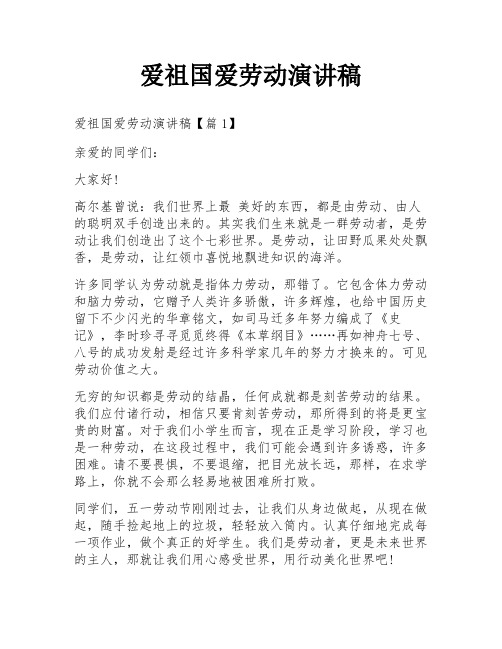 爱祖国爱劳动演讲稿

爱祖国爱劳动演讲稿【篇 1】

亲爱的同学们:

大家好!

高尔基曾说:我们世界上最 美好的东西,都是由劳动、由人的聪明双手创造出来的。其实我们生来就是一群劳动者,是劳动让我们创造出了这个七彩世界。是劳动,让田野瓜果处处飘香,是劳动,让红领巾喜悦地飘进知识的海洋。

许多同学认为劳动就是指体力劳动,那错了。它包含体力劳动和脑力劳动,它赠予人类许多骄傲,许多辉煌,也给中国历史留下不少闪光的华章铭文,如司马迁多年努力编成了《史记》,李时珍寻寻觅觅终得《本草纲目》……再如神舟七号、八号的成功发射是经过许多科学家几年的努力才换来的。可见劳动价值之大。

无穷的知识都是劳动的结晶,任何成就都是刻苦劳动的结果。我们应付诸行动,相信只要肯刻苦劳动,那所得到的将是更宝贵的财富。对于我们小学生而言,现在正是学习阶段,学习也是一种劳动,在这段过程中,我们可能会遇到许多诱惑,许多困难。请不要畏惧,不要退缩,把目光放长远,那样,在求学路上,你就不会那么轻易地被困难所打败。

同学们,五一劳动节刚刚过去,让我们从身边做起,从现在做起,随手捡起地上的垃圾,轻轻放入筒内。认真仔细地完成每一项作业,做个真正的好学生。我们是劳动者,更是未来世界的主人,那就让我们用心感受世界,用行动美化世界吧!